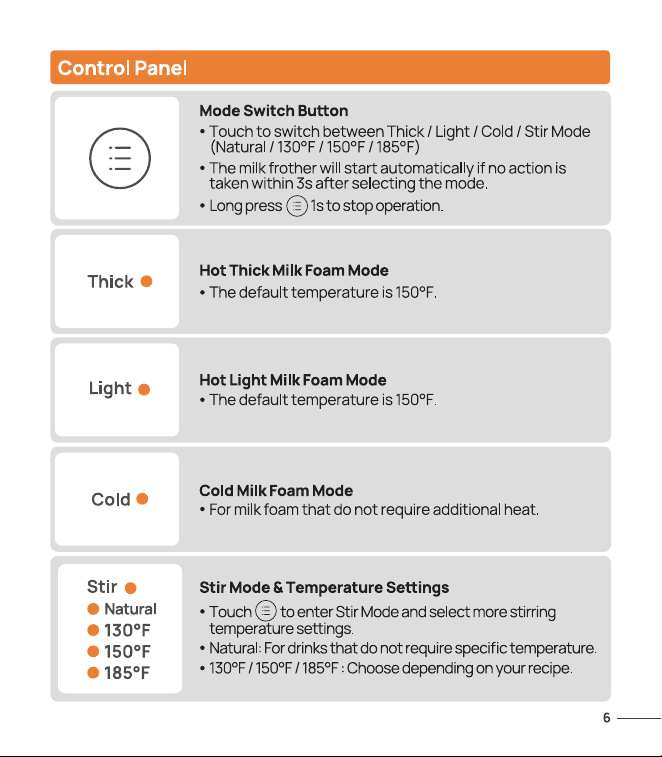 Control Panel

Mode Switch Button
• Touch to switch between Thick / Light / Cold / Stir Mode (Natural / 130°F / 150°F / 185°F)
• The milk frother will start automatically if no action is taken within 3s after selecting the mode.
• Long press 1s to stop operation.

Thick

Hot Thick Milk Foam Mode
• The default temperature is 150°F.

Light

Hot Light Milk Foam Mode
• The default temperature is 150°F.

Cold

Cold Milk Foam Mode
• For milk foam that do not require additional heat.

Stir
Natural
130°F
150°F
185°F

Stir Mode & Temperature Settings
• Touch to enter Stir Mode and select more stirring temperature settings.
• Natural: For drinks that do not require specific temperature.
• 130°F / 150°F / 185°F : Choose depending on your recipe.

6